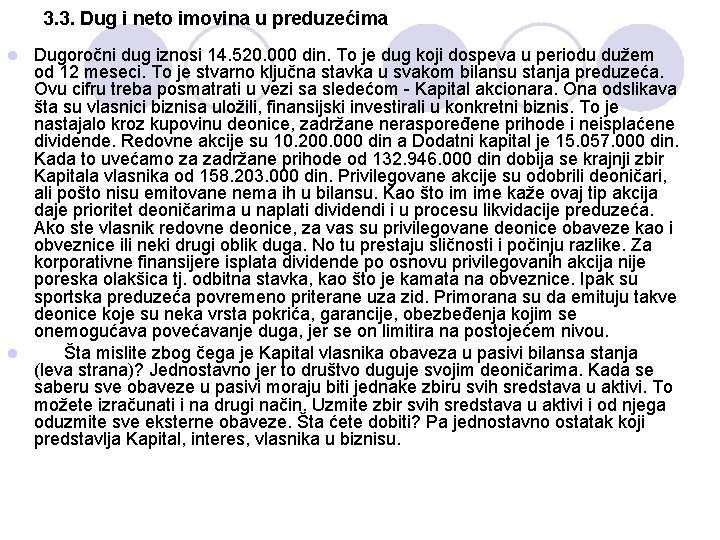 3.3. Dug i neto imovina u preduzećima

Dugoročni dug iznosi 14.520.000 din. To je dug koji dospeva u periodu dužem od 12 meseci. To je stvarno ključna stavka u svakom bilansu stanja preduzeća. Ovu cifru treba posmatrati u vezi sa sledećom - Kapital akcionara. Ona odslikava šta su vlasnici biznisa uložili, finansijski investirali u konkretni biznis. To je nastajalo kroz kupovinu deonice, zadržane neraspoređene prihode i neisplaćene dividende. Redovne akcije su 10.200.000 din a Dodatni kapital je 15.057.000 din. Kada to uvećamo za zadržane prihode od 132.946.000 din dobija se krajnji zbir Kapitala vlasnika od 158.203.000 din. Privilegovane akcije su odobrili deoničari, ali pošto nisu emitovane nema ih u bilansu. Kao što im ime kaže ovaj tip akcija daje prioritet deoničarima u naplati dividendi i u procesu likvidacije preduzeća. Ako ste vlasnik redovne deonice, za vas su privilegovane deonice obaveze kao i obveznice ili neki drugi oblik duga. No tu prestaju sličnosti i počinju razlike. Za korporativne finansijere isplata dividende po osnovu privilegovanih akcija nije poreska olakšica tj. odbitna stavka, kao što je kamata na obveznice. Ipak su sportska preduzeća povremeno priterane uza zid. Primorana su da emituju takve deonice koje su neka vrsta pokrića, garancije, obezbeđenja kojim se onemogućava povećavanje duga, jer se on limitira na postojećem nivou.

Šta mislite zbog čega je Kapital vlasnika obaveza u pasivi bilansa stanja (leva strana)? Jednostavno jer to društvo duguje svojim deoničarima. Kada se saberu sve obaveze u pasivi moraju biti jednake zbiru svih sredstava u aktivi. To možete izračunati i na drugi način. Uzmite zbir svih sredstava u aktivi i od njega oduzmite sve eksterne obaveze. Šta ćete dobiti? Pa jednostavno ostatak koji predstavlja Kapital, interes, vlasnika u biznisu.